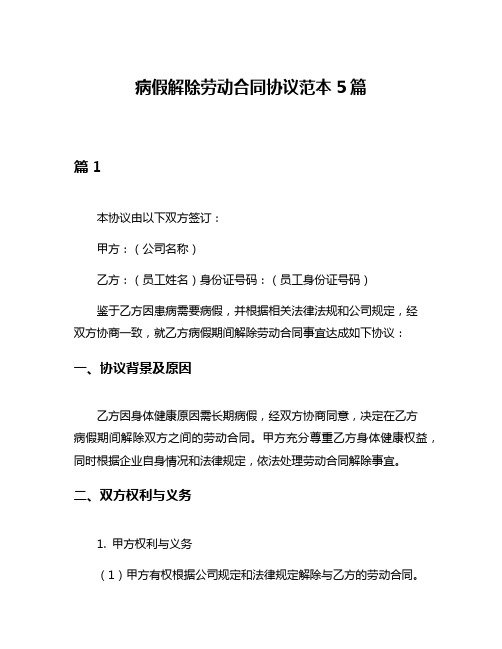 病假解除劳动合同协议范本 5 篇

篇 1

本协议由以下双方签订：

甲方：（公司名称）

乙方：（员工姓名）身份证号码：（员工身份证号码）

鉴于乙方因患病需要病假，并根据相关法律法规和公司规定，经双方协商一致，就乙方病假期间解除劳动合同事宜达成如下协议：

一、协议背景及原因

乙方因身体健康原因需长期病假，经双方协商同意，决定在乙方病假期间解除双方之间的劳动合同。甲方充分尊重乙方身体健康权益，同时根据企业自身情况和法律规定，依法处理劳动合同解除事宜。

二、双方权利与义务

1. 甲方权利与义务

（1）甲方有权根据公司规定和法律规定解除与乙方的劳动合同。